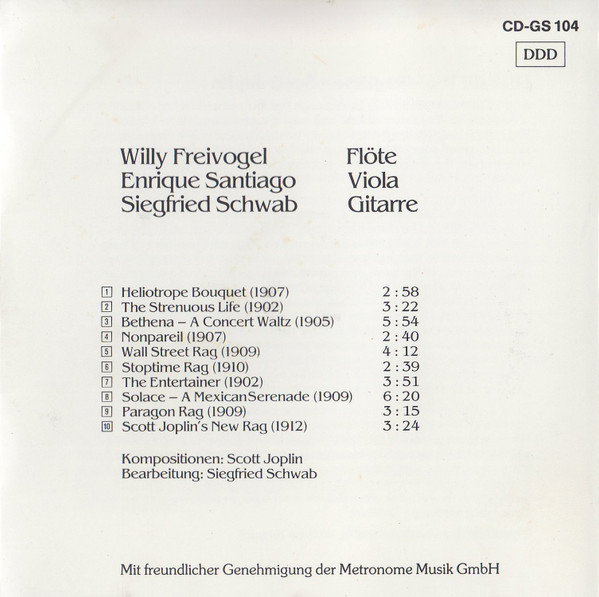 CD-GS 104

DDD

Willy Freivogel Flöte
Enrique Santiago Viola
Siegfried Schwab Gitarre

| | | |
|---|---|---|
| 1 | Heliotrope Bouquet (1907) | 2 : 58 |
| 2 | The Strenuous Life (1902) | 3 : 22 |
| 3 | Bethena – A Concert Waltz (1905) | 5 : 54 |
| 4 | Nonpareil (1907) | 2 : 40 |
| 5 | Wall Street Rag (1909) | 4 : 12 |
| 6 | Stoptime Rag (1910) | 2 : 39 |
| 7 | The Entertainer (1902) | 3 : 51 |
| 8 | Solace – A MexicanSerenade (1909) | 6 : 20 |
| 9 | Paragon Rag (1909) | 3 : 15 |
| 10 | Scott Joplin's New Rag (1912) | 3 : 24 |

Kompositionen: Scott Joplin
Bearbeitung: Siegfried Schwab

Mit freundlicher Genehmigung der Metronome Musik GmbH